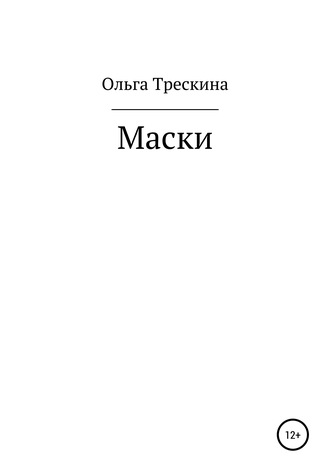 Ольга Трескина

Маски

12+